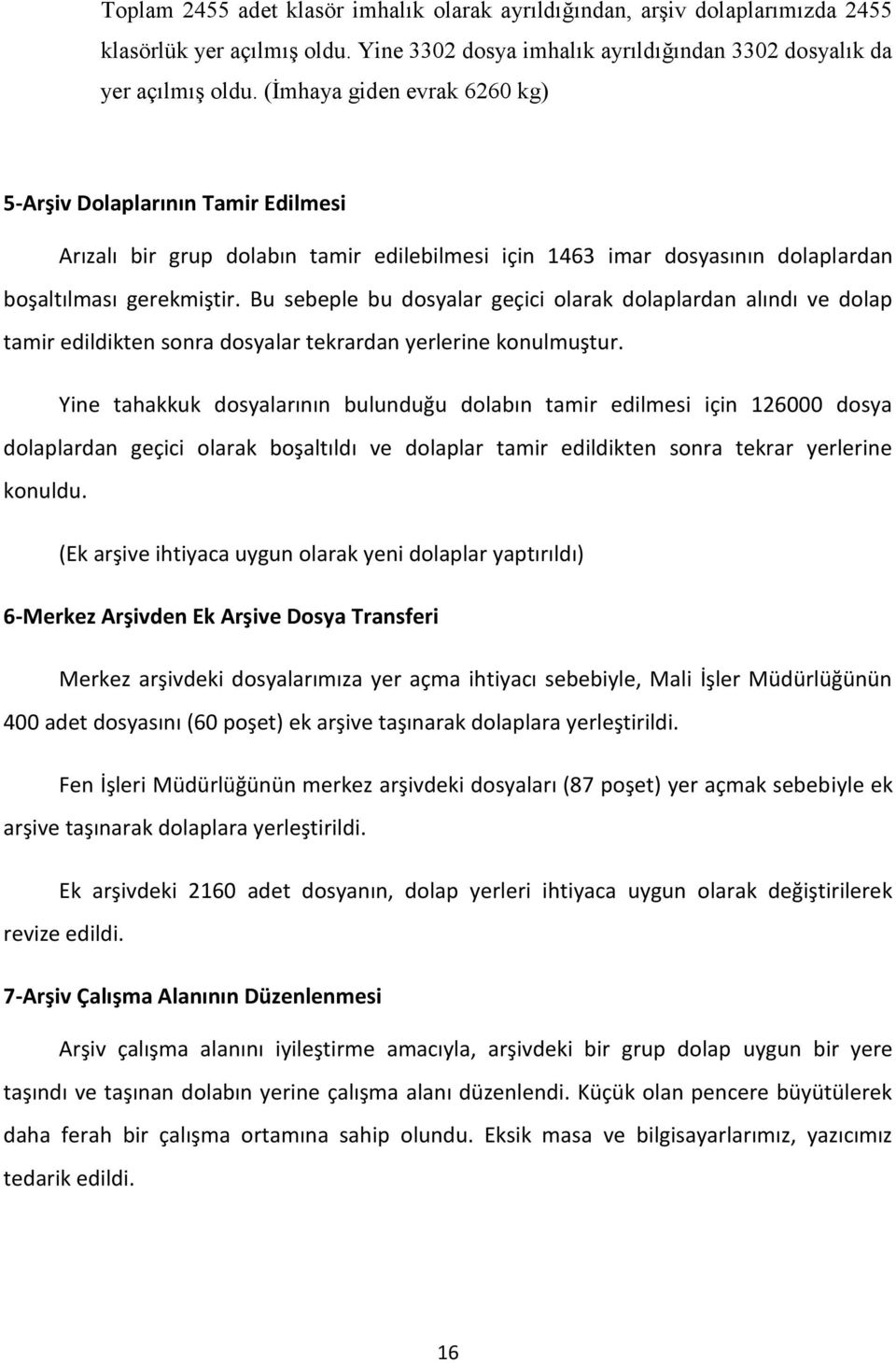 Toplam 2455 adet klasör imhalık olarak ayrıldığından, arşiv dolaplarımızda 2455 klasörlük yer açılmış oldu. Yine 3302 dosya imhalık ayrıldığından 3302 dosyalık da yer açılmış oldu. (İmhaya giden evrak 6260 kg)

5-Arşiv Dolaplarının Tamir Edilmesi

Arızalı bir grup dolabın tamir edilebilmesi için 1463 imar dosyasının dolaplardan boşaltılması gerekmiştir. Bu sebeple bu dosyalar geçici olarak dolaplardan alındı ve dolap tamir edildikten sonra dosyalar tekrardan yerlerine konulmuştur.

Yine tahakkuk dosyalarının bulunduğu dolabın tamir edilmesi için 126000 dosya dolaplardan geçici olarak boşaltıldı ve dolaplar tamir edildikten sonra tekrar yerlerine konuldu.

(Ek arşive ihtiyaca uygun olarak yeni dolaplar yaptırıldı)

6-Merkez Arşivden Ek Arşive Dosya Transferi

Merkez arşivdeki dosyalarımıza yer açma ihtiyacı sebebiyle, Mali İşler Müdürlüğünün 400 adet dosyasını (60 poşet) ek arşive taşınarak dolaplara yerleştirildi.

Fen İşleri Müdürlüğünün merkez arşivdeki dosyaları (87 poşet) yer açmak sebebiyle ek arşive taşınarak dolaplara yerleştirildi.

Ek arşivdeki 2160 adet dosyanın, dolap yerleri ihtiyaca uygun olarak değiştirilerek revize edildi.

7-Arşiv Çalışma Alanının Düzenlenmesi

Arşiv çalışma alanını iyileştirme amacıyla, arşivdeki bir grup dolap uygun bir yere taşındı ve taşınan dolabın yerine çalışma alanı düzenlendi. Küçük olan pencere büyütülerek daha ferah bir çalışma ortamına sahip olundu. Eksik masa ve bilgisayarlarımız, yazıcımız tedarik edildi.

16